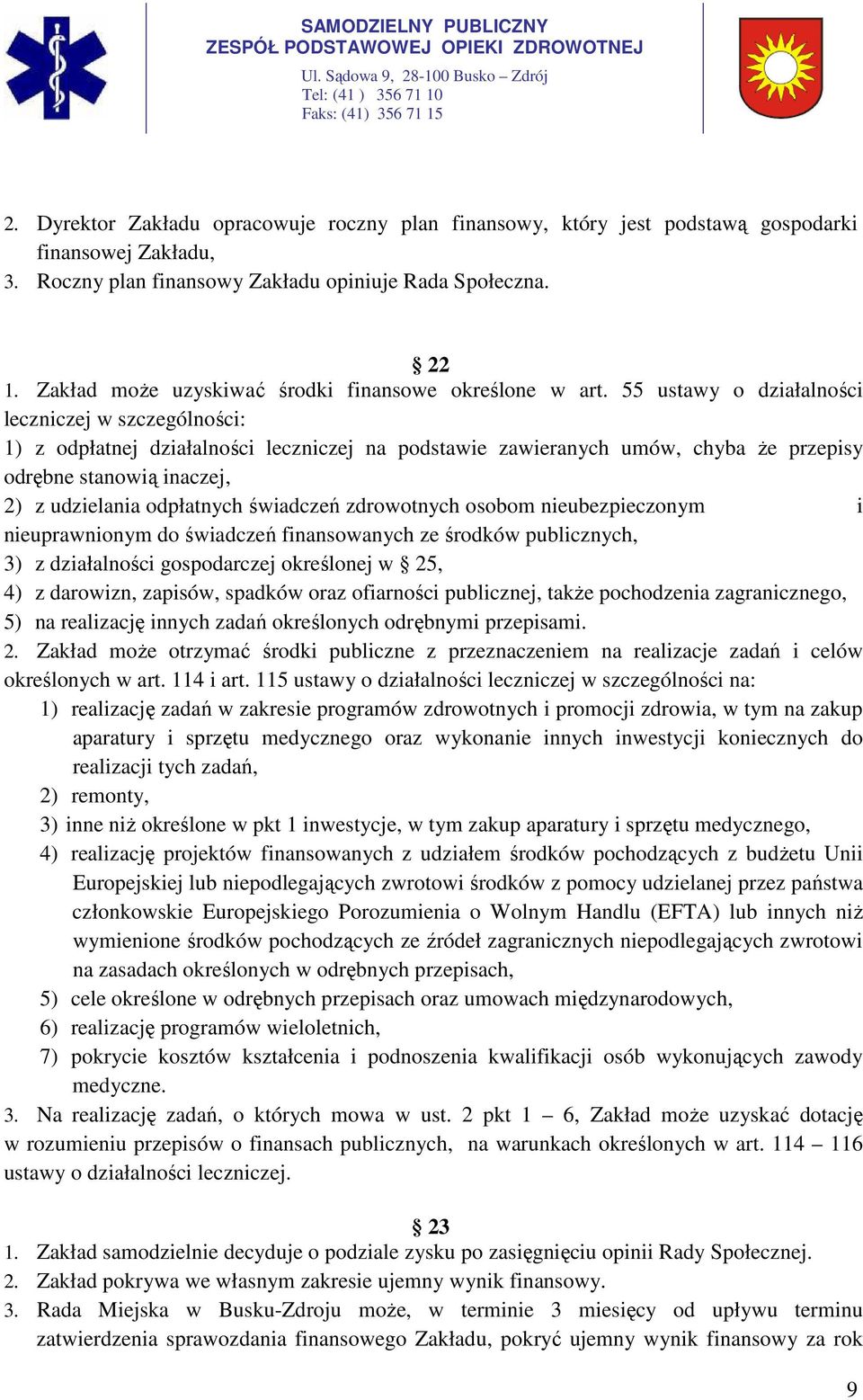 SAMODZIELNY PUBLICZNY
ZESPÓŁ PODSTAWOWEJ OPIEKI ZDROWOTNEJ
Ul. Sądowa 9, 28-100 Busko – Zdrój
Tel: (41 ) 356 71 10
Faks: (41) 356 71 15

2. Dyrektor Zakładu opracowuje roczny plan finansowy, który jest podstawą gospodarki finansowej Zakładu,
3. Roczny plan finansowy Zakładu opiniuje Rada Społeczna.

§ 22
1. Zakład może uzyskiwać środki finansowe określone w art. 55 ustawy o działalności leczniczej w szczególności:
1) z odpłatnej działalności leczniczej na podstawie zawieranych umów, chyba że przepisy odrębne stanowią inaczej,
2) z udzielania odpłatnych świadczeń zdrowotnych osobom nieubezpieczonym i nieuprawnionym do świadczeń finansowanych ze środków publicznych,
3) z działalności gospodarczej określonej w § 25,
4) z darowizn, zapisów, spadków oraz ofiarności publicznej, także pochodzenia zagranicznego,
5) na realizację innych zadań określonych odrębnymi przepisami.
2. Zakład może otrzymać środki publiczne z przeznaczeniem na realizacje zadań i celów określonych w art. 114 i art. 115 ustawy o działalności leczniczej w szczególności na:
1) realizację zadań w zakresie programów zdrowotnych i promocji zdrowia, w tym na zakup aparatury i sprzętu medycznego oraz wykonanie innych inwestycji koniecznych do realizacji tych zadań,
2) remonty,
3) inne niż określone w pkt 1 inwestycje, w tym zakup aparatury i sprzętu medycznego,
4) realizację projektów finansowanych z udziałem środków pochodzących z budżetu Unii Europejskiej lub niepodlegających zwrotowi środków z pomocy udzielanej przez państwa członkowskie Europejskiego Porozumienia o Wolnym Handlu (EFTA) lub innych niż wymienione środków pochodzących ze źródeł zagranicznych niepodlegających zwrotowi na zasadach określonych w odrębnych przepisach,
5) cele określone w odrębnych przepisach oraz umowach międzynarodowych,
6) realizację programów wieloletnich,
7) pokrycie kosztów kształcenia i podnoszenia kwalifikacji osób wykonujących zawody medyczne.
3. Na realizację zadań, o których mowa w ust. 2 pkt 1 – 6, Zakład może uzyskać dotację w rozumieniu przepisów o finansach publicznych, na warunkach określonych w art. 114 – 116 ustawy o działalności leczniczej.

§ 23
1. Zakład samodzielnie decyduje o podziale zysku po zasięgnięciu opinii Rady Społecznej.
2. Zakład pokrywa we własnym zakresie ujemny wynik finansowy.
3. Rada Miejska w Busku-Zdroju może, w terminie 3 miesięcy od upływu terminu zatwierdzenia sprawozdania finansowego Zakładu, pokryć ujemny wynik finansowy za rok

9